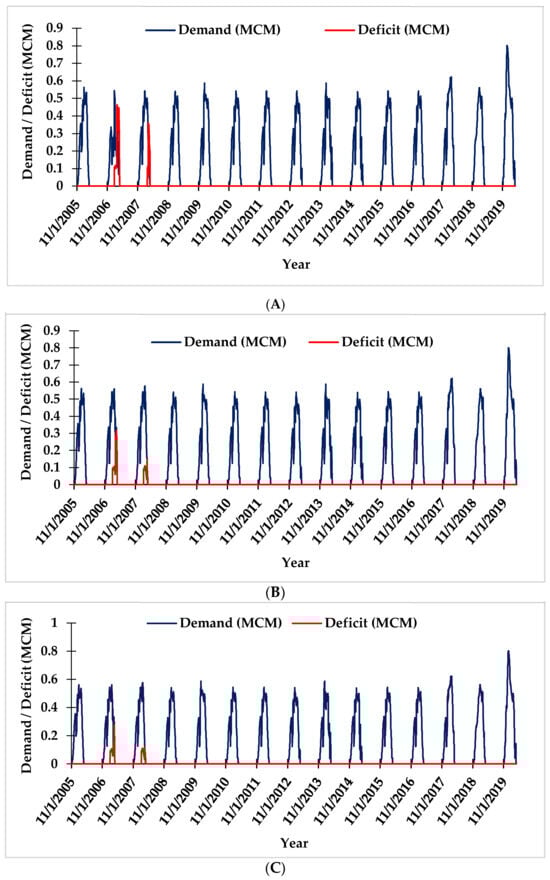 Demand (MCM) Deficit (MCM)

Demand / Deficit (MCM)

0.9
0.8
0.7
0.6
0.5
0.4
0.3
0.2
0.1
0

11/1/2005 11/1/2006 11/1/2007 11/1/2008 11/1/2009 11/1/2010 11/1/2011 11/1/2012 11/1/2013 11/1/2014 11/1/2015 11/1/2016 11/1/2017 11/1/2018 11/1/2019

Year

(A)

Demand (MCM) Deficit (MCM)

Demand / Deficit (MCM)

0.9
0.8
0.7
0.6
0.5
0.4
0.3
0.2
0.1
0

11/1/2005 11/1/2006 11/1/2007 11/1/2008 11/1/2009 11/1/2010 11/1/2011 11/1/2012 11/1/2013 11/1/2014 11/1/2015 11/1/2016 11/1/2017 11/1/2018 11/1/2019

Year

(B)

Demand (MCM) Deficit (MCM)

Demand / Deficit (MCM)

1
0.8
0.6
0.4
0.2
0

11/1/2005 11/1/2006 11/1/2007 11/1/2008 11/1/2009 11/1/2010 11/1/2011 11/1/2012 11/1/2013 11/1/2014 11/1/2015 11/1/2016 11/1/2017 11/1/2018 11/1/2019

Year

(C)